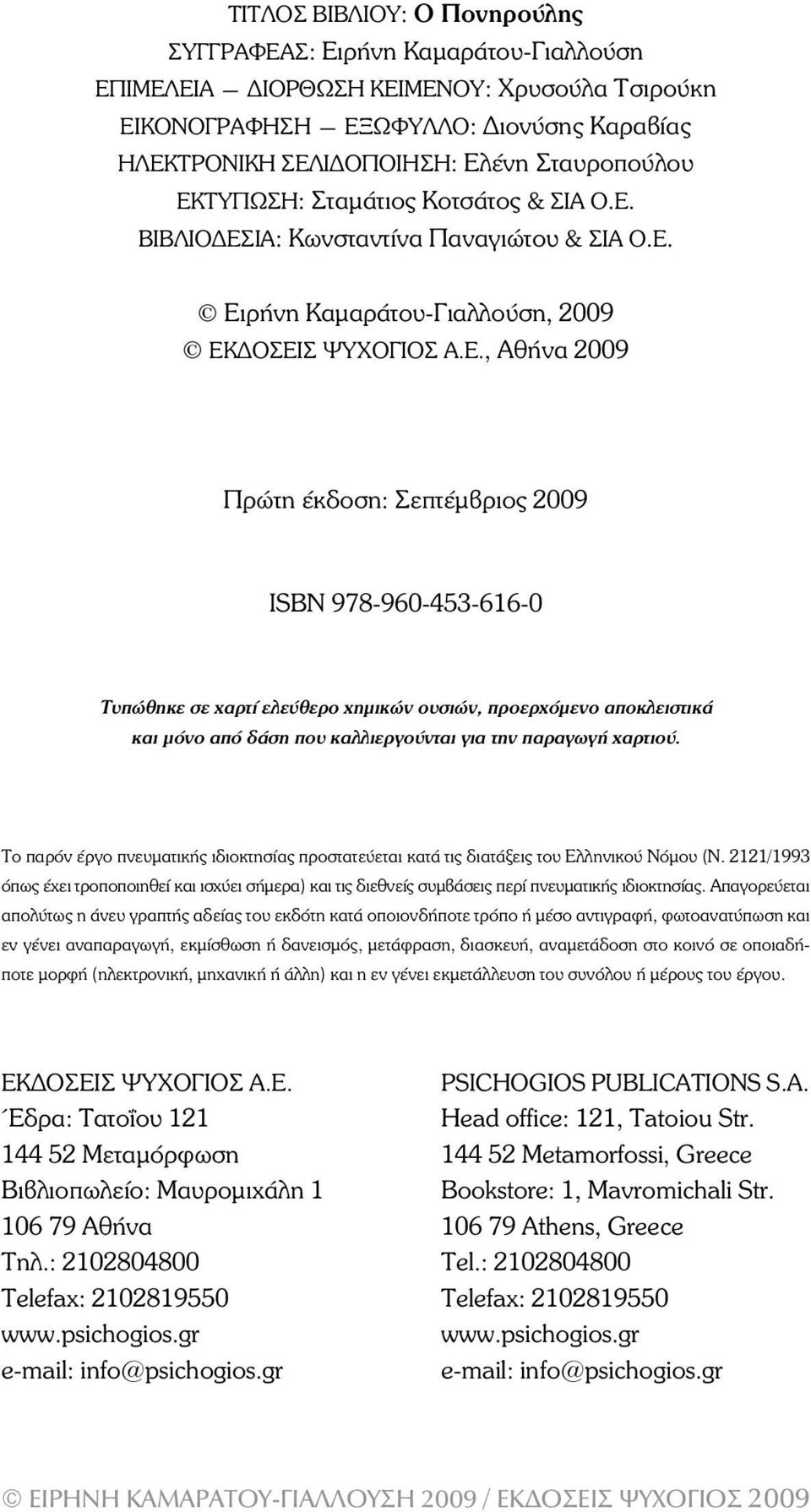 ΤΙΤΛΟΣ ΒΙΒΛΙΟΥ: Ο Πονηρούλης
ΣΥΓΓΡΑΦΕΑΣ: Ειρήνη Καμαράτου-Γιαλλούση
ΕΠΙΜΕΛΕΙΑ — ΔΙΟΡΘΩΣΗ ΚΕΙΜΕΝΟΥ: Χρυσούλα Τσιρούκη
ΕΙΚΟΝΟΓΡΑΦΗΣΗ — ΕΞΩΦΥΛΛΟ: Διονύσης Καραβίας
ΗΛΕΚΤΡΟΝΙΚΗ ΣΕΛΙΔΟΠΟΙΗΣΗ: Ελένη Σταυροπούλου
ΕΚΤΥΠΩΣΗ: Σταμάτιος Κοτσάτος & ΣΙΑ Ο.Ε.
ΒΙΒΛΙΟΔΕΣΙΑ: Κωνσταντίνα Παναγιώτου & ΣΙΑ Ο.Ε.

© Ειρήνη Καμαράτου-Γιαλλούση, 2009
© ΕΚΔΟΣΕΙΣ ΨΥΧΟΓΙΟΣ Α.Ε., Αθήνα 2009

Πρώτη έκδοση: Σεπτέμβριος 2009

ISBN 978-960-453-616-0

Τυπώθηκε σε χαρτί ελεύθερο χημικών ουσιών, προερχόμενο αποκλειστικά και μόνο από δάση που καλλιεργούνται για την παραγωγή χαρτιού.

Το παρόν έργο πνευματικής ιδιοκτησίας προστατεύεται κατά τις διατάξεις του Ελληνικού Νόμου (Ν. 2121/1993 όπως έχει τροποποιηθεί και ισχύει σήμερα) και τις διεθνείς συμβάσεις περί πνευματικής ιδιοκτησίας. Απαγορεύεται απολύτως η άνευ γραπτής αδείας του εκδότη κατά οποιονδήποτε τρόπο ή μέσο αντιγραφή, φωτοανατύπωση και εν γένει αναπαραγωγή, εκμίσθωση ή δανεισμός, μετάφραση, διασκευή, αναμετάδοση στο κοινό σε οποιαδήποτε μορφή (ηλεκτρονική, μηχανική ή άλλη) και η εν γένει εκμετάλλευση του συνόλου ή μέρους του έργου.

ΕΚΔΟΣΕΙΣ ΨΥΧΟΓΙΟΣ Α.Ε.
Έδρα: Τατοΐου 121
144 52 Μεταμόρφωση
Βιβλιοπωλείο: Μαυρομιχάλη 1
106 79 Αθήνα
Τηλ.: 2102804800
Telefax: 2102819550
www.psichogios.gr
e-mail: info@psichogios.gr

PSICHOGIOS PUBLICATIONS S.A.
Head office: 121, Tatoiou Str.
144 52 Metamorfossi, Greece
Bookstore: 1, Mavromichali Str.
106 79 Athens, Greece
Tel.: 2102804800
Telefax: 2102819550
www.psichogios.gr
e-mail: info@psichogios.gr

© ΕΙΡΗΝΗ ΚΑΜΑΡΑΤΟΥ-ΓΙΑΛΛΟΥΣΗ 2009 / ΕΚΔΟΣΕΙΣ ΨΥΧΟΓΙΟΣ 2009